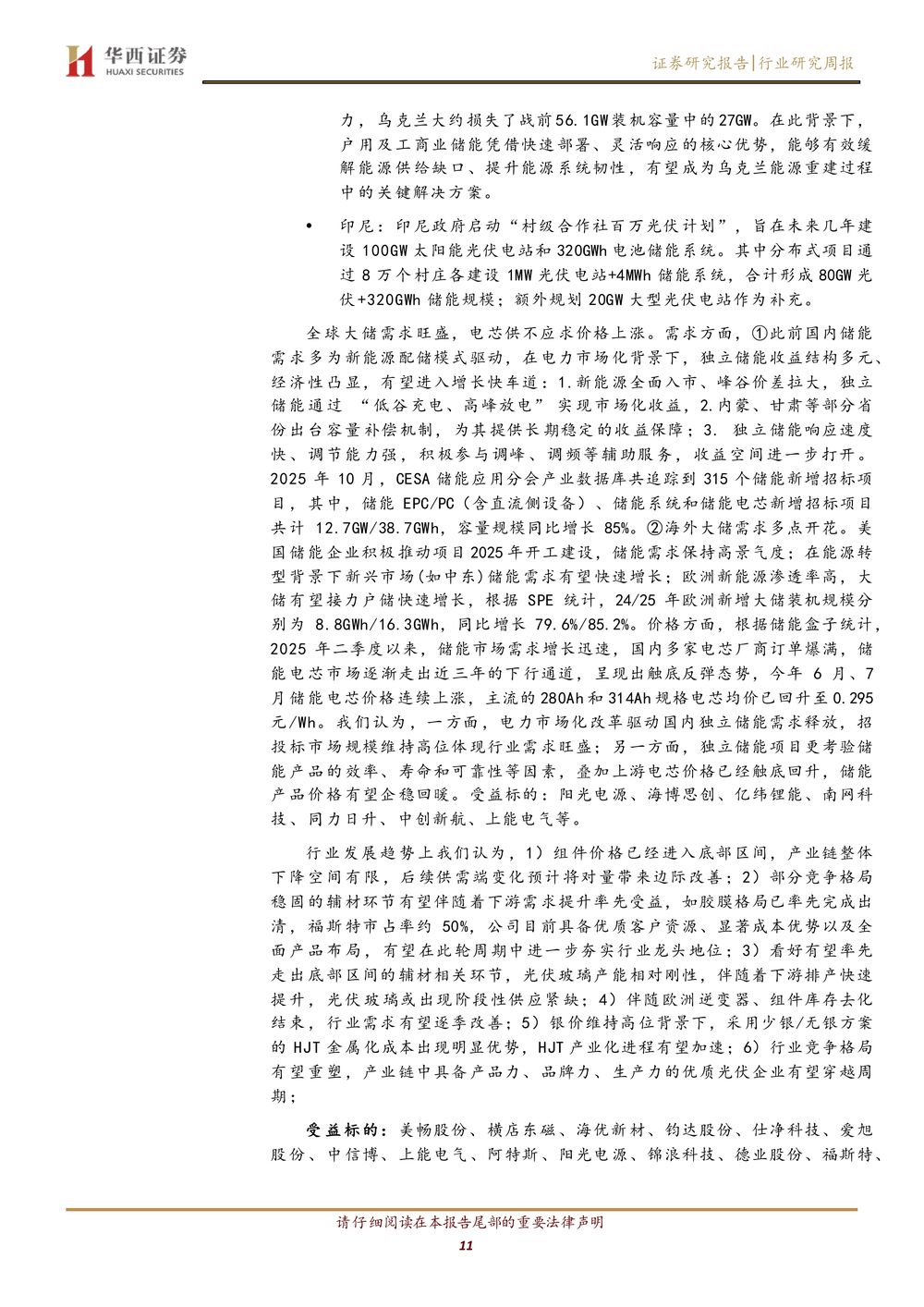 华西证券
HUAXI SECURITIES

证券研究报告|行业研究周报

力，乌克兰大约损失了战前56.1GW装机容量中的27GW。在此背景下，户用及工商业储能凭借快速部署、灵活响应的核心优势，能够有效缓解能源供给缺口、提升能源系统韧性，有望成为乌克兰能源重建过程中的关键解决方案。

• 印尼：印尼政府启动“村级合作社百万光伏计划”，旨在未来几年建设100GW太阳能光伏电站和320GWh电池储能系统。其中分布式项目通过8万个村庄各建设1MW光伏电站+4MWh储能系统，合计形成80GW光伏+320GWh储能规模；额外规划20GW大型光伏电站作为补充。

全球大储需求旺盛，电芯供不应求价格上涨。需求方面，①此前国内储能需求多为新能源配储模式驱动，在电力市场化背景下，独立储能收益结构多元、经济性凸显，有望进入增长快车道：1.新能源全面入市、峰谷价差拉大，独立储能通过“低谷充电、高峰放电”实现市场化收益，2.内蒙、甘肃等部分省份出台容量补偿机制，为其提供长期稳定的收益保障；3. 独立储能响应速度快、调节能力强，积极参与调峰、调频等辅助服务，收益空间进一步打开。2025年10月，CESA储能应用分会产业数据库共追踪到315个储能新增招标项目，其中，储能EPC/PC（含直流侧设备）、储能系统和储能电芯新增招标项目共计12.7GW/38.7GWh，容量规模同比增长85%。②海外大储需求多点开花。美国储能企业积极推动项目2025年开工建设，储能需求保持高景气度；在能源转型背景下新兴市场(如中东)储能需求有望快速增长；欧洲新能源渗透率高，大储有望接力户储快速增长，根据SPE统计，24/25年欧洲新增大储装机规模分别为8.8GWh/16.3GWh，同比增长79.6%/85.2%。价格方面，根据储能盒子统计，2025年二季度以来，储能市场需求增长迅速，国内多家电芯厂商订单爆满，储能电芯市场逐渐走出近三年的下行通道，呈现出触底反弹态势，今年6月、7月储能电芯价格连续上涨，主流的280Ah和314Ah规格电芯均价已回升至0.295元/Wh。我们认为，一方面，电力市场化改革驱动国内独立储能需求释放，招投标市场规模维持高位体现行业需求旺盛；另一方面，独立储能项目更考验储能产品的效率、寿命和可靠性等因素，叠加上游电芯价格已经触底回升，储能产品价格有望企稳回暖。受益标的：阳光电源、海博思创、亿纬锂能、南网科技、同力日升、中创新航、上能电气等。

行业发展趋势上我们认为，1）组件价格已经进入底部区间，产业链整体下降空间有限，后续供需端变化预计将对量带来边际改善；2）部分竞争格局稳固的辅材环节有望伴随着下游需求提升率先受益，如胶膜格局已率先完成出清，福斯特市占率约50%，公司目前具备优质客户资源、显著成本优势以及全面产品布局，有望在此轮周期中进一步夯实行业龙头地位；3）看好有望率先走出底部区间的辅材相关环节，光伏玻璃产能相对刚性，伴随着下游排产快速提升，光伏玻璃或出现阶段性供应紧缺；4）伴随欧洲逆变器、组件库存去化结束，行业需求有望逐季改善；5）银价维持高位背景下，采用少银/无银方案的HJT金属化成本出现明显优势，HJT产业化进程有望加速；6）行业竞争格局有望重塑，产业链中具备产品力、品牌力、生产力的优质光伏企业有望穿越周期；

受益标的：美畅股份、横店东磁、海优新材、钧达股份、仕净科技、爱旭股份、中信博、上能电气、阿特斯、阳光电源、锦浪科技、德业股份、福斯特、

请仔细阅读在本报告尾部的重要法律声明
11